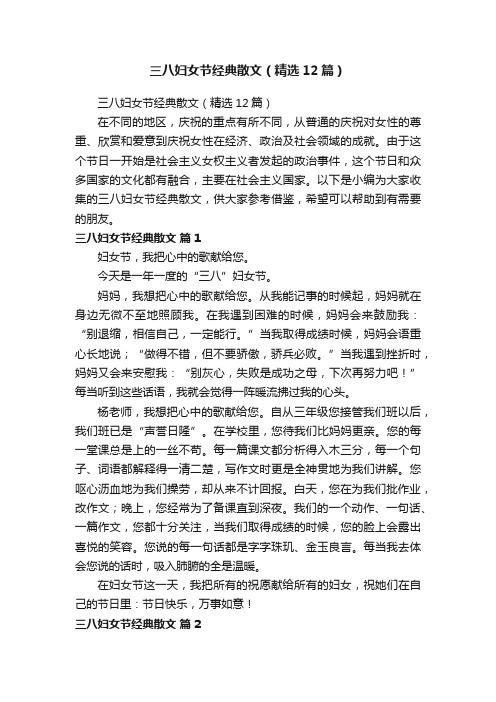 三八妇女节经典散文（精选12篇）

三八妇女节经典散文（精选12篇）

在不同的地区，庆祝的重点有所不同，从普通的庆祝对女性的尊重、欣赏和爱意到庆祝女性在经济、政治及社会领域的成就。由于这个节日一开始是社会主义女权主义者发起的政治事件，这个节日和众多国家的文化都有融合，主要在社会主义国家。以下是小编为大家收集的三八妇女节经典散文，供大家参考借鉴，希望可以帮助到有需要的朋友。

三八妇女节经典散文 篇1

妇女节，我把心中的歌献给您。

今天是一年一度的“三八”妇女节。

妈妈，我想把心中的歌献给您。从我能记事的时候起，妈妈就在身边无微不至地照顾我。在我遇到困难的时候，妈妈会来鼓励我：“别退缩，相信自己，一定能行。”当我取得成绩时候，妈妈会语重心长地说；“做得不错，但不要骄傲，骄兵必败。”当我遇到挫折时，妈妈又会来安慰我：“别灰心，失败是成功之母，下次再努力吧！”每当听到这些话语，我就会觉得一阵暖流拂过我的心头。

杨老师，我想把心中的歌献给您。自从三年级您接管我们班以后，我们班已是“声誉日隆”。在学校里，您待我们比妈妈更亲。您的每一堂课总是上的一丝不苟。每一篇课文都分析得入木三分，每一个句子、词语都解释得一清二楚，写作文时更是全神贯地为我们讲解。您呕心沥血地为我们操劳，却从来不计回报。白天，您在为我们批作业，改作文；晚上，您经常为了备课直到深夜。我们的一个动作、一句话、一篇作文，您都十分关注，当我们取得成绩的时候，您的脸上会露出喜悦的笑容。您说的每一句话都是字字珠玑、金玉良言。每当我去体会您说的话时，吸入肺腑的全是温暖。

在妇女节这一天，我把所有的祝愿献给所有的妇女，祝她们在自己的节日里：节日快乐，万事如意！

三八妇女节经典散文 篇2